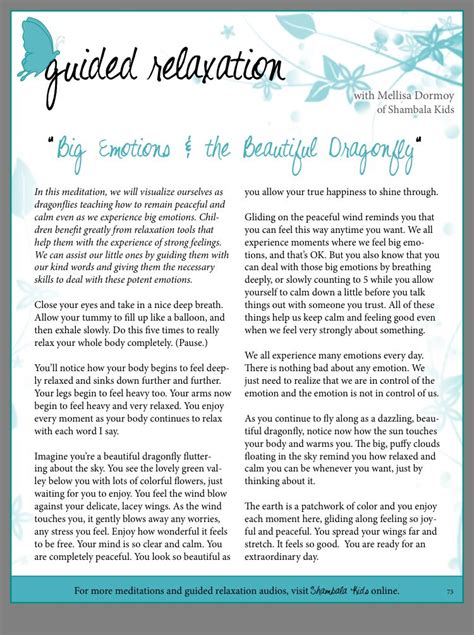 guided relaxation

with Mellisa Dormoy
of Shambala Kids

"Big Emotions & the Beautiful Dragonfly"

In this meditation, we will visualize ourselves as dragonflies teaching how to remain peaceful and calm even as we experience big emotions. Children benefit greatly from relaxation tools that help them with the experience of strong feelings. We can assist our little ones by guiding them with our kind words and giving them the necessary skills to deal with these potent emotions.

Close your eyes and take in a nice deep breath. Allow your tummy to fill up like a balloon, and then exhale slowly. Do this five times to really relax your whole body completely. (Pause.)

You'll notice how your body begins to feel deeply relaxed and sinks down further and further. Your legs begin to feel heavy too. Your arms now begin to feel heavy and very relaxed. You enjoy every moment as your body continues to relax with each word I say.

Imagine you're a beautiful dragonfly fluttering about the sky. You see the lovely green valley below you with lots of colorful flowers, just waiting for you to enjoy. You feel the wind blow against your delicate, lacey wings. As the wind touches you, it gently blows away any worries, any stress you feel. Enjoy how wonderful it feels to be free. Your mind is so clear and calm. You are completely peaceful. You look so beautiful as you allow your true happiness to shine through.

Gliding on the peaceful wind reminds you that you can feel this way anytime you want. We all experience moments where we feel big emotions, and that's OK. But you also know that you can deal with those big emotions by breathing deeply, or slowly counting to 5 while you allow yourself to calm down a little before you talk things out with someone you trust. All of these things help us keep calm and feeling good even when we feel very strongly about something.

We all experience many emotions every day. There is nothing bad about any emotion. We just need to realize that we are in control of the emotion and the emotion is not in control of us.

As you continue to fly along as a dazzling, beautiful dragonfly, notice now how the sun touches your body and warms you. The big, puffy clouds floating in the sky remind you how relaxed and calm you can be whenever you want, just by thinking about it.

The earth is a patchwork of color and you enjoy each moment here, gliding along feeling so joyful and peaceful. You spread your wings far and stretch. It feels so good. You are ready for an extraordinary day.

For more meditations and guided relaxation audios, visit Shambala Kids online. 73